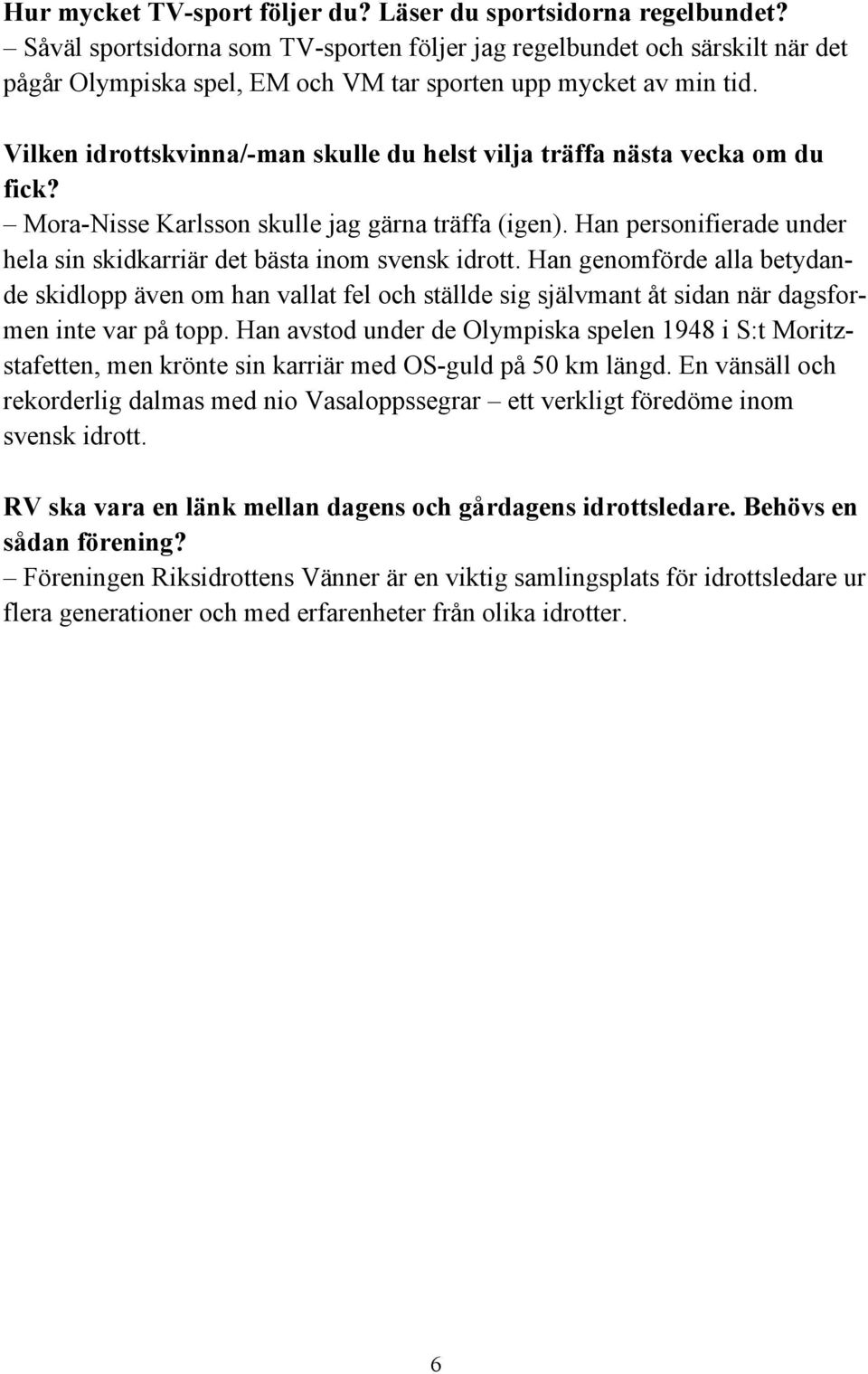 Hur mycket TV-sport följer du? Läser du sportsidorna regelbundet?
– Såväl sportsidorna som TV-sporten följer jag regelbundet och särskilt när det pågår Olympiska spel, EM och VM tar sporten upp mycket av min tid.

Vilken idrottskvinna/-man skulle du helst vilja träffa nästa vecka om du fick?
– Mora-Nisse Karlsson skulle jag gärna träffa (igen). Han personifierade under hela sin skidkarriär det bästa inom svensk idrott. Han genomförde alla betydande skidlopp även om han vallat fel och ställde sig självmant åt sidan när dagsformen inte var på topp. Han avstod under de Olympiska spelen 1948 i S:t Moritz-stafetten, men krönte sin karriär med OS-guld på 50 km längd. En vänsäll och rekorderlig dalmas med nio Vasaloppssegrar – ett verkligt föredöme inom svensk idrott.

RV ska vara en länk mellan dagens och gårdagens idrottsledare. Behövs en sådan förening?
– Föreningen Riksidrottens Vänner är en viktig samlingsplats för idrottsledare ur flera generationer och med erfarenheter från olika idrotter.

6